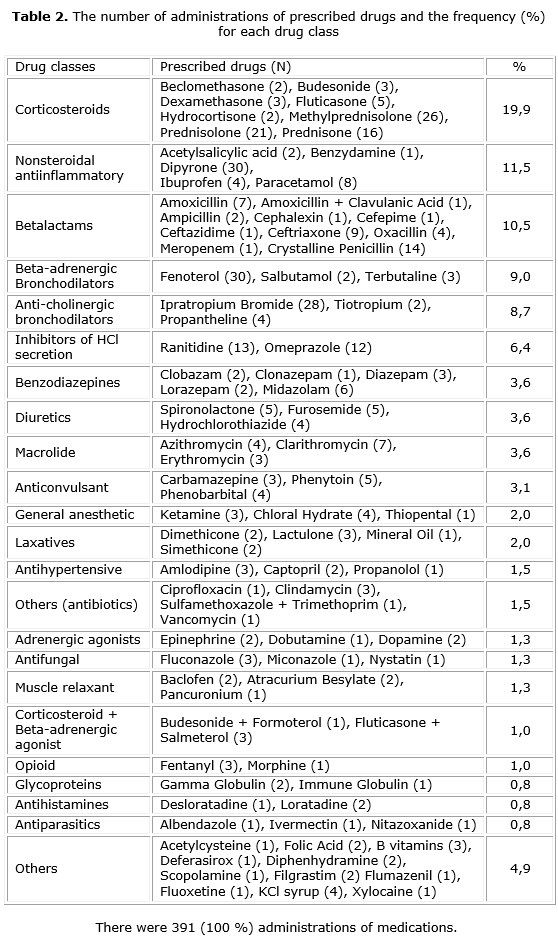 **Table 2.** The number of administrations of prescribed drugs and the frequency (%) for each drug class

| Drug classes | Prescribed drugs (N) | % |
|---|---|---|
| Corticosteroids | Beclomethasone (2), Budesonide (3), Dexamethasone (3), Fluticasone (5), Hydrocortisone (2), Methylprednisolone (26), Prednisolone (21), Prednisone (16) | 19,9 |
| Nonsteroidal antiinflammatory | Acetylsalicylic acid (2), Benzydamine (1), Dipyrone (30), Ibuprofen (4), Paracetamol (8) | 11,5 |
| Betalactams | Amoxicillin (7), Amoxicillin + Clavulanic Acid (1), Ampicillin (2), Cephalexin (1), Cefepime (1), Ceftazidime (1), Ceftriaxone (9), Oxacillin (4), Meropenem (1), Crystalline Penicillin (14) | 10,5 |
| Beta-adrenergic Bronchodilators | Fenoterol (30), Salbutamol (2), Terbutaline (3) | 9,0 |
| Anti-cholinergic bronchodilators | Ipratropium Bromide (28), Tiotropium (2), Propantheline (4) | 8,7 |
| Inhibitors of HCl secretion | Ranitidine (13), Omeprazole (12) | 6,4 |
| Benzodiazepines | Clobazam (2), Clonazepam (1), Diazepam (3), Lorazepam (2), Midazolam (6) | 3,6 |
| Diuretics | Spironolactone (5), Furosemide (5), Hydrochlorothiazide (4) | 3,6 |
| Macrolide | Azithromycin (4), Clarithromycin (7), Erythromycin (3) | 3,6 |
| Anticonvulsant | Carbamazepine (3), Phenytoin (5), Phenobarbital (4) | 3,1 |
| General anesthetic | Ketamine (3), Chloral Hydrate (4), Thiopental (1) | 2,0 |
| Laxatives | Dimethicone (2), Lactulone (3), Mineral Oil (1), Simethicone (2) | 2,0 |
| Antihypertensive | Amlodipine (3), Captopril (2), Propanolol (1) | 1,5 |
| Others (antibiotics) | Ciprofloxacin (1), Clindamycin (3), Sulfamethoxazole + Trimethoprim (1), Vancomycin (1) | 1,5 |
| Adrenergic agonists | Epinephrine (2), Dobutamine (1), Dopamine (2) | 1,3 |
| Antifungal | Fluconazole (3), Miconazole (1), Nystatin (1) | 1,3 |
| Muscle relaxant | Baclofen (2), Atracurium Besylate (2), Pancuronium (1) | 1,3 |
| Corticosteroid + Beta-adrenergic agonist | Budesonide + Formoterol (1), Fluticasone + Salmeterol (3) | 1,0 |
| Opioid | Fentanyl (3), Morphine (1) | 1,0 |
| Glycoproteins | Gamma Globulin (2), Immune Globulin (1) | 0,8 |
| Antihistamines | Desloratadine (1), Loratadine (2) | 0,8 |
| Antiparasitics | Albendazole (1), Ivermectin (1), Nitazoxanide (1) | 0,8 |
| Others | Acetylcysteine (1), Folic Acid (2), B vitamins (3), Deferasirox (1), Diphenhydramine (2), Scopolamine (1), Filgrastim (2) Flumazenil (1), Fluoxetine (1), KCl syrup (4), Xylocaine (1) | 4,9 |

There were 391 (100 %) administrations of medications.